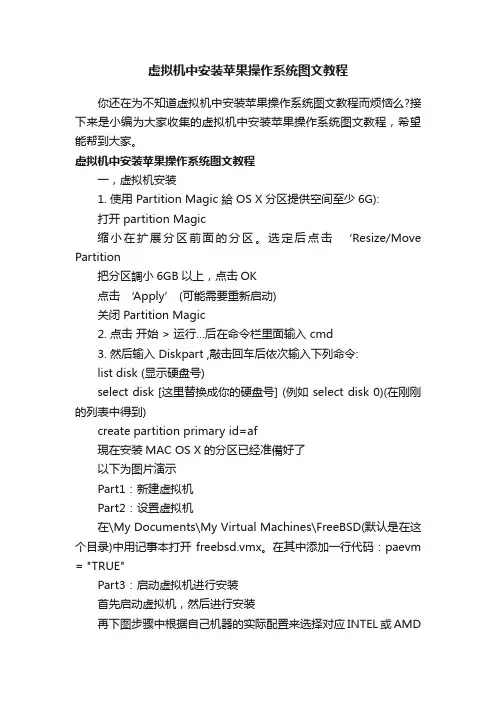 虚拟机中安装苹果操作系统图文教程

你还在为不知道虚拟机中安装苹果操作系统图文教程而烦恼么?接下来是小编为大家收集的虚拟机中安装苹果操作系统图文教程，希望能帮到大家。

虚拟机中安装苹果操作系统图文教程

一，虚拟机安装

1. 使用 Partition Magic 給 OS X 分区提供空间至少 6G):

打开 partition Magic

缩小在扩展分区前面的分区。选定后点击 ‘Resize/Move Partition

把分区調小 6GB 以上，点击 OK

点击 ‘Apply’ (可能需要重新启动)

关闭 Partition Magic

2. 点击 开始 > 运行...后在命令栏里面输入 cmd

3. 然后输入 Diskpart ,敲击回车后依次输入下列命令:

list disk (显示硬盘号)

select disk [这里替换成你的硬盘号] (例如 select disk 0)(在刚刚的列表中得到)

create partition primary id=af

現在安装 MAC OS X 的分区已经准備好了

以下为图片演示

Part1：新建虚拟机

Part2：设置虚拟机

在\My Documents\My Virtual Machines\FreeBSD(默认是在这个目录)中用记事本打开 freebsd.vmx。在其中添加一行代码：paevm = "TRUE"

Part3：启动虚拟机进行安装

首先启动虚拟机，然后进行安装

再下图步骤中根据自己机器的实际配置来选择对应 INTEL 或 AMD